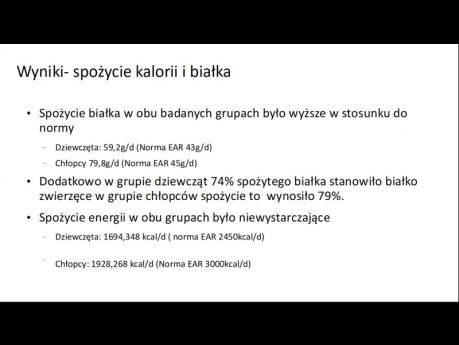 Wyniki- spożycie kalorii i białka

• Spożycie białka w obu badanych grupach było wyższe w stosunku do normy

- Dziewczęta: 59,2g/d (Norma EAR 43g/d)
- Chłopcy 79,8g/d (Norma EAR 45g/d)

• Dodatkowo w grupie dziewcząt 74% spożytego białka stanowiło białko zwierzęce w grupie chłopców spożycie to  wynosiło 79%.

• Spożycie energii w obu grupach było niewystarczające

- Dziewczęta: 1694,348 kcal/d ( norma EAR 2450kcal/d)

- Chłopcy: 1928,268 kcal/d (Norma EAR 3000kcal/d)